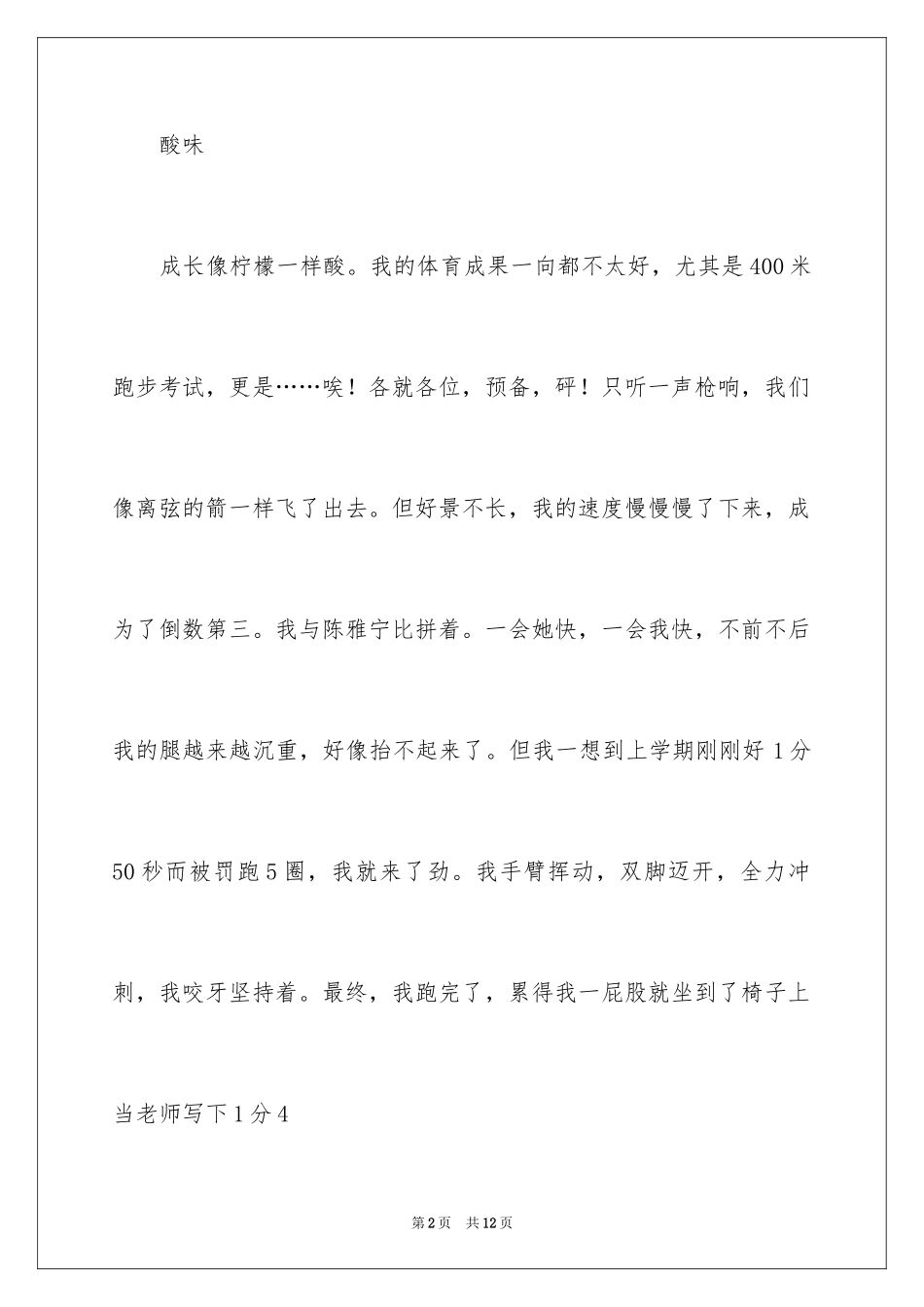 酸味

成长像柠檬一样酸。我的体育成果一向都不太好，尤其是400米跑步考试，更是……唉！各就各位，预备，砰！只听一声枪响，我们像离弦的箭一样飞了出去。但好景不长，我的速度慢慢慢了下来，成为了倒数第三。我与陈雅宁比拼着。一会她快，一会我快，不前不后我的腿越来越沉重，好像抬不起来了。但我一想到上学期刚刚好1分50秒而被罚跑5圈，我就来了劲。我手臂挥动，双脚迈开，全力冲刺，我咬牙坚持着。最终，我跑完了，累得我一屁股就坐到了椅子上当老师写下1分4

第2页　共12页